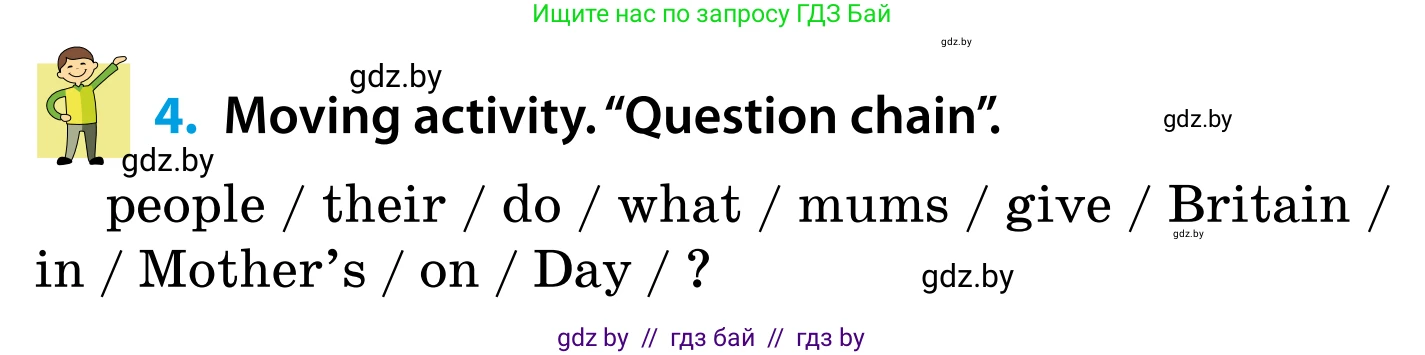 Ищите нас по запросу ГДЗ Бай

gdz.by

gdz.by

4. Moving activity. “Question chain”.

gdz.by

gdz.by

people / their / do / what / mums / give / Britain / in / Mother’s / on / Day / ?

gdz.by

gdz.by

gdz by // гдз бай // гдз by